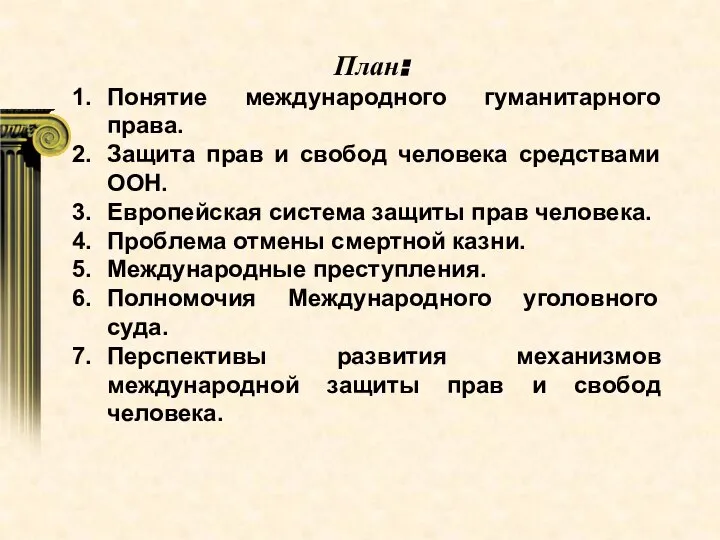 План:

1. Понятие международного гуманитарного права.
2. Защита прав и свобод человека средствами ООН.
3. Европейская система защиты прав человека.
4. Проблема отмены смертной казни.
5. Международные преступления.
6. Полномочия Международного уголовного суда.
7. Перспективы развития механизмов международной защиты прав и свобод человека.